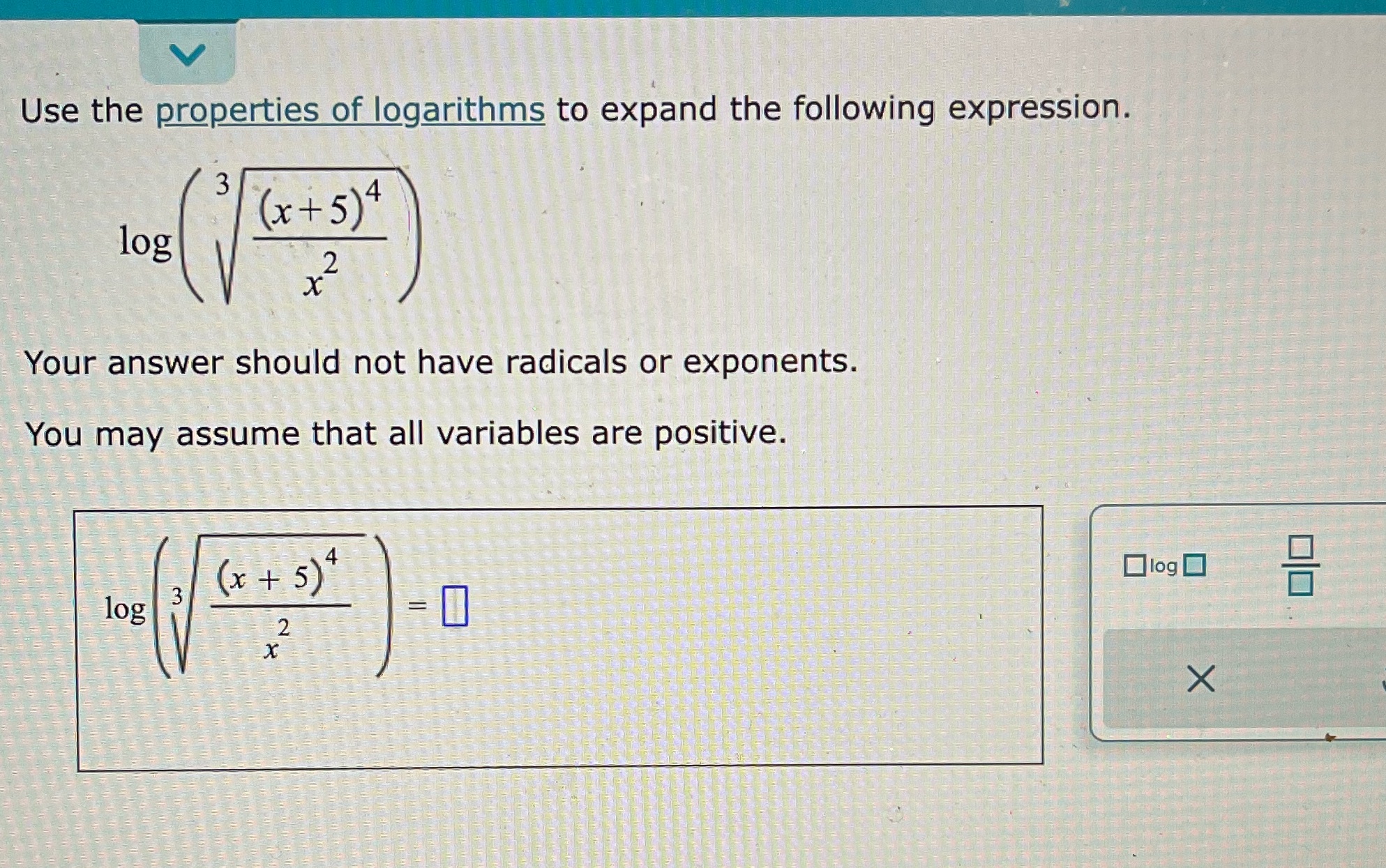 Use the properties of logarithms to expand the following expression.

$\log\left(\sqrt[3]{\frac{(x+5)^4}{x^2}}\right)$

Your answer should not have radicals or exponents.

You may assume that all variables are positive.

$\log\left(\sqrt[3]{\frac{(x+5)^4}{x^2}}\right) = \square$

$\square \log \square$

$\frac{\square}{\square}$

×